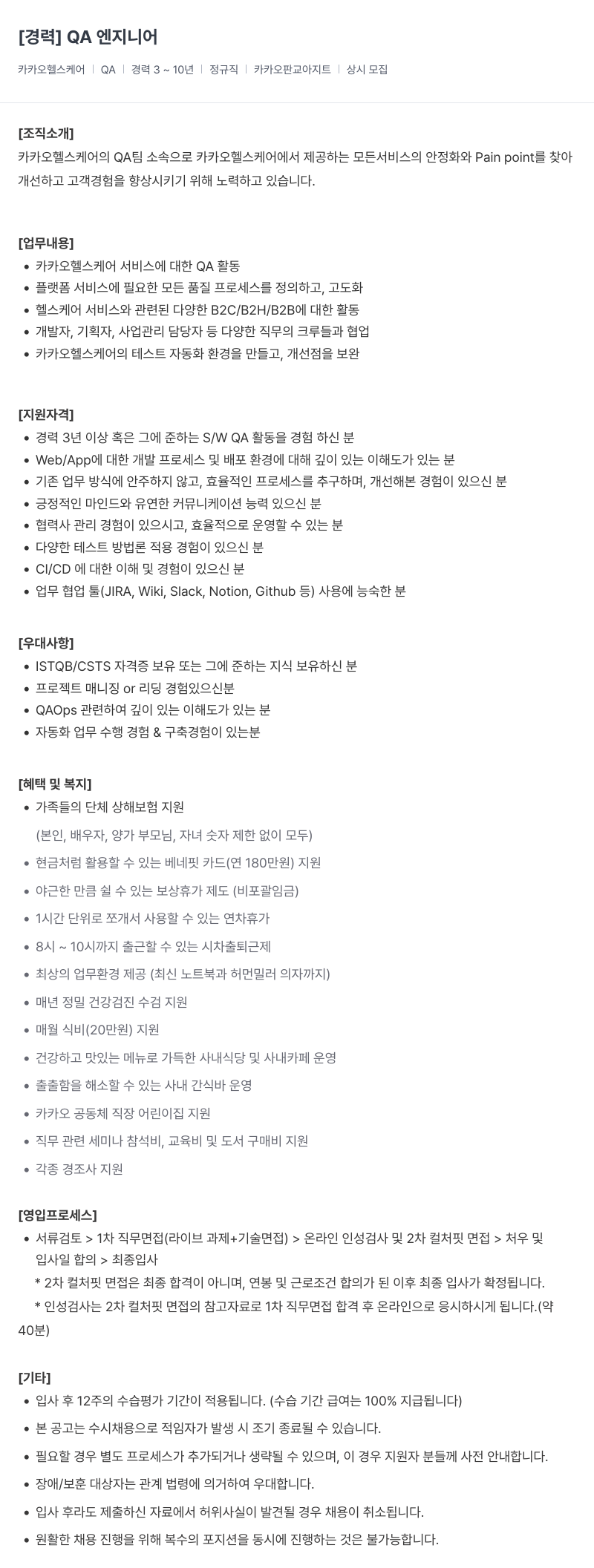 [경력] QA 엔지니어

카카오헬스케어 | QA | 경력 3 ~ 10년 | 정규직 | 카카오판교아지트 | 상시 모집

[조직소개]
카카오헬스케어의 QA팀 소속으로 카카오헬스케어에서 제공하는 모든서비스의 안정화와 Pain point를 찾아 개선하고 고객경험을 향상시키기 위해 노력하고 있습니다.

[업무내용]
- 카카오헬스케어 서비스에 대한 QA 활동
- 플랫폼 서비스에 필요한 모든 품질 프로세스를 정의하고, 고도화
- 헬스케어 서비스와 관련된 다양한 B2C/B2H/B2B에 대한 활동
- 개발자, 기획자, 사업관리 담당자 등 다양한 직무의 크루들과 협업
- 카카오헬스케어의 테스트 자동화 환경을 만들고, 개선점을 보완

[지원자격]
- 경력 3년 이상 혹은 그에 준하는 S/W QA 활동을 경험 하신 분
- Web/App에 대한 개발 프로세스 및 배포 환경에 대해 깊이 있는 이해도가 있는 분
- 기존 업무 방식에 안주하지 않고, 효율적인 프로세스를 추구하며, 개선해본 경험이 있으신 분
- 긍정적인 마인드와 유연한 커뮤니케이션 능력 있으신 분
- 협력사 관리 경험이 있으시고, 효율적으로 운영할 수 있는 분
- 다양한 테스트 방법론 적용 경험이 있으신 분
- CI/CD 에 대한 이해 및 경험이 있으신 분
- 업무 협업 툴(JIRA, Wiki, Slack, Notion, Github 등) 사용에 능숙한 분

[우대사항]
- ISTQB/CSTS 자격증 보유 또는 그에 준하는 지식 보유하신 분
- 프로젝트 매니징 or 리딩 경험있으신분
- QAOps 관련하여 깊이 있는 이해도가 있는 분
- 자동화 업무 수행 경험 & 구축경험이 있는분

[혜택 및 복지]
- 가족들의 단체 상해보험 지원
(본인, 배우자, 양가 부모님, 자녀 숫자 제한 없이 모두)
- 현금처럼 활용할 수 있는 베네핏 카드(연 180만원) 지원
- 야근한 만큼 쉴 수 있는 보상휴가 제도 (비포괄임금)
- 1시간 단위로 쪼개서 사용할 수 있는 연차휴가
- 8시 ~ 10시까지 출근할 수 있는 시차출퇴근제
- 최상의 업무환경 제공 (최신 노트북과 허먼밀러 의자까지)
- 매년 정밀 건강검진 수검 지원
- 매월 식비(20만원) 지원
- 건강하고 맛있는 메뉴로 가득한 사내식당 및 사내카페 운영
- 출출함을 해소할 수 있는 사내 간식바 운영
- 카카오 공동체 직장 어린이집 지원
- 직무 관련 세미나 참석비, 교육비 및 도서 구매비 지원
- 각종 경조사 지원

[영입프로세스]
- 서류검토 > 1차 직무면접(라이브 과제+기술면접) > 온라인 인성검사 및 2차 컬처핏 면접 > 처우 및 입사일 합의 > 최종입사
* 2차 컬처핏 면접은 최종 합격이 아니며, 연봉 및 근로조건 합의가 된 이후 최종 입사가 확정됩니다.
* 인성검사는 2차 컬처핏 면접의 참고자료로 1차 직무면접 합격 후 온라인으로 응시하시게 됩니다.(약 40분)

[기타]
- 입사 후 12주의 수습평가 기간이 적용됩니다. (수습 기간 급여는 100% 지급됩니다)
- 본 공고는 수시채용으로 적임자가 발생 시 조기 종료될 수 있습니다.
- 필요할 경우 별도 프로세스가 추가되거나 생략될 수 있으며, 이 경우 지원자 분들께 사전 안내합니다.
- 장애/보훈 대상자는 관계 법령에 의거하여 우대합니다.
- 입사 후라도 제출하신 자료에서 허위사실이 발견될 경우 채용이 취소됩니다.
- 원활한 채용 진행을 위해 복수의 포지션을 동시에 진행하는 것은 불가능합니다.